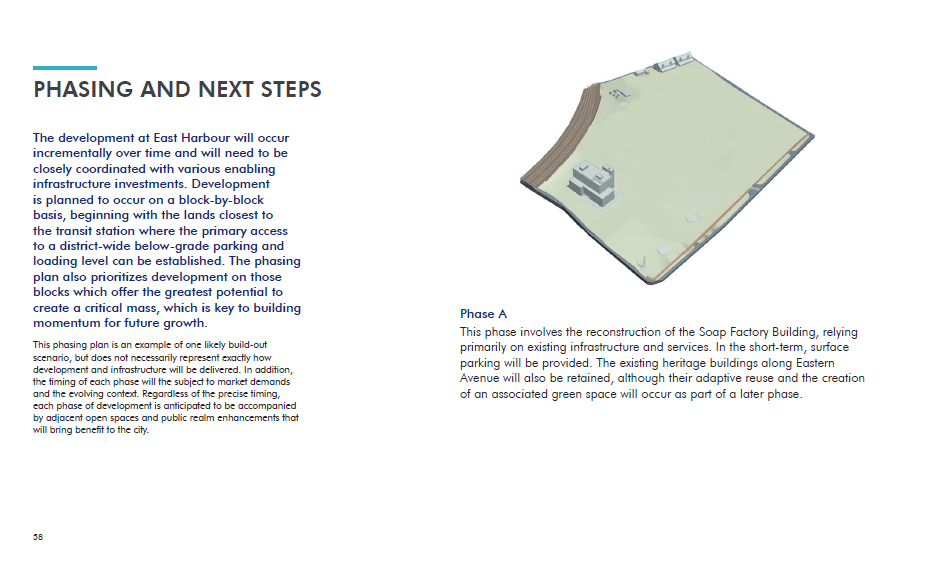 PHASING AND NEXT STEPS

The development at East Harbour will occur incrementally over time and will need to be closely coordinated with various enabling infrastructure investments. Development is planned to occur on a block-by-block basis, beginning with the lands closest to the transit station where the primary access to a district-wide below-grade parking and loading level can be established. The phasing plan also prioritizes development on those blocks which offer the greatest potential to create a critical mass, which is key to building momentum for future growth.

This phasing plan is an example of one likely build-out scenario, but does not necessarily represent exactly how development and infrastructure will be delivered. In addition, the timing of each phase will the subject to market demands and the evolving context. Regardless of the precise timing, each phase of development is anticipated to be accompanied by adjacent open spaces and public realm enhancements that will bring benefit to the city.

Phase A
This phase involves the reconstruction of the Soap Factory Building, relying primarily on existing infrastructure and services. In the short-term, surface parking will be provided. The existing heritage buildings along Eastern Avenue will also be retained, although their adaptive reuse and the creation of an associated green space will occur as part of a later phase.

58